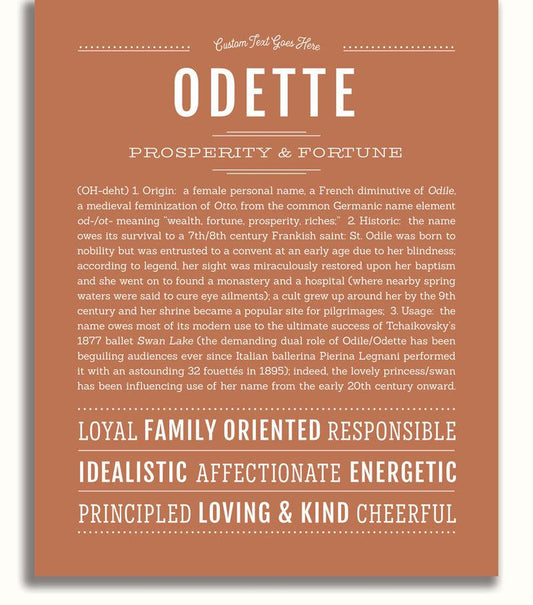 Custom Text Goes Here

ODETTE

PROSPERITY & FORTUNE

(OH-deht) 1. Origin: a female personal name, a French diminutive of Odile, a medieval feminization of Otto, from the common Germanic name element od-/ot- meaning "wealth, fortune, prosperity, riches;" 2. Historic: the name owes its survival to a 7th/8th century Frankish saint: St. Odile was born to nobility but was entrusted to a convent at an early age due to her blindness; according to legend, her sight was miraculously restored upon her baptism and she went on to found a monastery and a hospital (where nearby spring waters were said to cure eye ailments); a cult grew up around her by the 9th century and her shrine became a popular site for pilgrimages; 3. Usage: the name owes most of its modern use to the ultimate success of Tchaikovsky's 1877 ballet Swan Lake (the demanding dual role of Odile/Odette has been beguiling audiences ever since Italian ballerina Pierina Legnani performed it with an astounding 32 fouettés in 1895); indeed, the lovely princess/swan has been influencing use of her name from the early 20th century onward.

LOYAL FAMILY ORIENTED RESPONSIBLE

IDEALISTIC AFFECTIONATE ENERGETIC

PRINCIPLED LOVING & KIND CHEERFUL